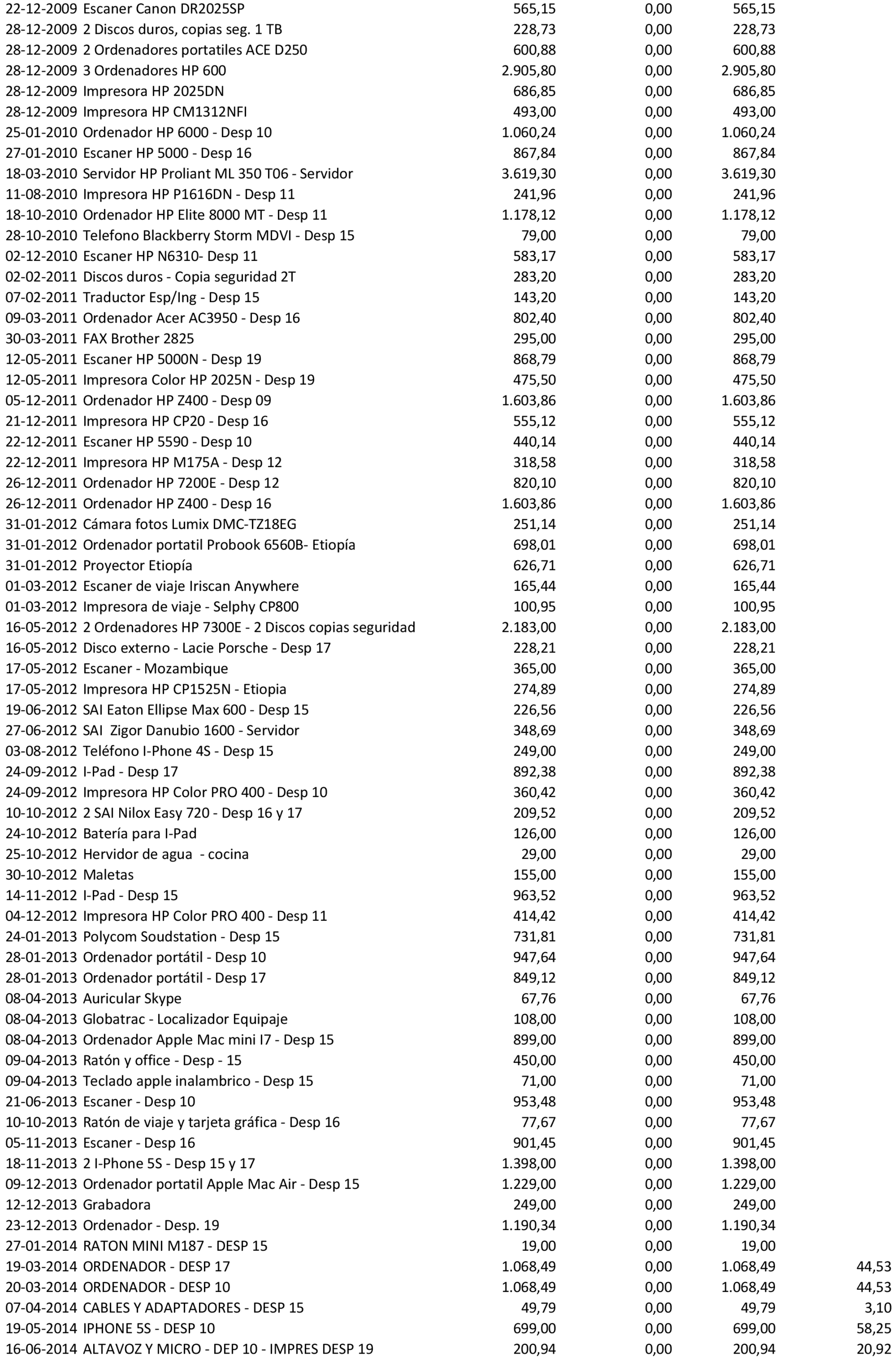 | | | | | | |
|---|---|---|---|---|---|
| 22-12-2009 | Escaner Canon DR2025SP | 565,15 | 0,00 | 565,15 | |
| 28-12-2009 | 2 Discos duros, copias seg. 1 TB | 228,73 | 0,00 | 228,73 | |
| 28-12-2009 | 2 Ordenadores portatiles ACE D250 | 600,88 | 0,00 | 600,88 | |
| 28-12-2009 | 3 Ordenadores HP 600 | 2.905,80 | 0,00 | 2.905,80 | |
| 28-12-2009 | Impresora HP 2025DN | 686,85 | 0,00 | 686,85 | |
| 28-12-2009 | Impresora HP CM1312NFI | 493,00 | 0,00 | 493,00 | |
| 25-01-2010 | Ordenador HP 6000 - Desp 10 | 1.060,24 | 0,00 | 1.060,24 | |
| 27-01-2010 | Escaner HP 5000 - Desp 16 | 867,84 | 0,00 | 867,84 | |
| 18-03-2010 | Servidor HP Proliant ML 350 T06 - Servidor | 3.619,30 | 0,00 | 3.619,30 | |
| 11-08-2010 | Impresora HP P1616DN - Desp 11 | 241,96 | 0,00 | 241,96 | |
| 18-10-2010 | Ordenador HP Elite 8000 MT - Desp 11 | 1.178,12 | 0,00 | 1.178,12 | |
| 28-10-2010 | Telefono Blackberry Storm MDVI - Desp 15 | 79,00 | 0,00 | 79,00 | |
| 02-12-2010 | Escaner HP N6310- Desp 11 | 583,17 | 0,00 | 583,17 | |
| 02-02-2011 | Discos duros - Copia seguridad 2T | 283,20 | 0,00 | 283,20 | |
| 07-02-2011 | Traductor Esp/Ing - Desp 15 | 143,20 | 0,00 | 143,20 | |
| 09-03-2011 | Ordenador Acer AC3950 - Desp 16 | 802,40 | 0,00 | 802,40 | |
| 30-03-2011 | FAX Brother 2825 | 295,00 | 0,00 | 295,00 | |
| 12-05-2011 | Escaner HP 5000N - Desp 19 | 868,79 | 0,00 | 868,79 | |
| 12-05-2011 | Impresora Color HP 2025N - Desp 19 | 475,50 | 0,00 | 475,50 | |
| 05-12-2011 | Ordenador HP Z400 - Desp 09 | 1.603,86 | 0,00 | 1.603,86 | |
| 21-12-2011 | Impresora HP CP20 - Desp 16 | 555,12 | 0,00 | 555,12 | |
| 22-12-2011 | Escaner HP 5590 - Desp 10 | 440,14 | 0,00 | 440,14 | |
| 22-12-2011 | Impresora HP M175A - Desp 12 | 318,58 | 0,00 | 318,58 | |
| 26-12-2011 | Ordenador HP 7200E - Desp 12 | 820,10 | 0,00 | 820,10 | |
| 26-12-2011 | Ordenador HP Z400 - Desp 16 | 1.603,86 | 0,00 | 1.603,86 | |
| 31-01-2012 | Cámara fotos Lumix DMC-TZ18EG | 251,14 | 0,00 | 251,14 | |
| 31-01-2012 | Ordenador portatil Probook 6560B- Etiopía | 698,01 | 0,00 | 698,01 | |
| 31-01-2012 | Proyector Etiopía | 626,71 | 0,00 | 626,71 | |
| 01-03-2012 | Escaner de viaje Iriscan Anywhere | 165,44 | 0,00 | 165,44 | |
| 01-03-2012 | Impresora de viaje - Selphy CP800 | 100,95 | 0,00 | 100,95 | |
| 16-05-2012 | 2 Ordenadores HP 7300E - 2 Discos copias seguridad | 2.183,00 | 0,00 | 2.183,00 | |
| 16-05-2012 | Disco externo - Lacie Porsche - Desp 17 | 228,21 | 0,00 | 228,21 | |
| 17-05-2012 | Escaner - Mozambique | 365,00 | 0,00 | 365,00 | |
| 17-05-2012 | Impresora HP CP1525N - Etiopia | 274,89 | 0,00 | 274,89 | |
| 19-06-2012 | SAI Eaton Ellipse Max 600 - Desp 15 | 226,56 | 0,00 | 226,56 | |
| 27-06-2012 | SAI Zigor Danubio 1600 - Servidor | 348,69 | 0,00 | 348,69 | |
| 03-08-2012 | Teléfono I-Phone 4S - Desp 15 | 249,00 | 0,00 | 249,00 | |
| 24-09-2012 | I-Pad - Desp 17 | 892,38 | 0,00 | 892,38 | |
| 24-09-2012 | Impresora HP Color PRO 400 - Desp 10 | 360,42 | 0,00 | 360,42 | |
| 10-10-2012 | 2 SAI Nilox Easy 720 - Desp 16 y 17 | 209,52 | 0,00 | 209,52 | |
| 24-10-2012 | Batería para I-Pad | 126,00 | 0,00 | 126,00 | |
| 25-10-2012 | Hervidor de agua - cocina | 29,00 | 0,00 | 29,00 | |
| 30-10-2012 | Maletas | 155,00 | 0,00 | 155,00 | |
| 14-11-2012 | I-Pad - Desp 15 | 963,52 | 0,00 | 963,52 | |
| 04-12-2012 | Impresora HP Color PRO 400 - Desp 11 | 414,42 | 0,00 | 414,42 | |
| 24-01-2013 | Polycom Soudstation - Desp 15 | 731,81 | 0,00 | 731,81 | |
| 28-01-2013 | Ordenador portátil - Desp 10 | 947,64 | 0,00 | 947,64 | |
| 28-01-2013 | Ordenador portátil - Desp 17 | 849,12 | 0,00 | 849,12 | |
| 08-04-2013 | Auricular Skype | 67,76 | 0,00 | 67,76 | |
| 08-04-2013 | Globatrac - Localizador Equipaje | 108,00 | 0,00 | 108,00 | |
| 08-04-2013 | Ordenador Apple Mac mini I7 - Desp 15 | 899,00 | 0,00 | 899,00 | |
| 09-04-2013 | Ratón y office - Desp - 15 | 450,00 | 0,00 | 450,00 | |
| 09-04-2013 | Teclado apple inalambrico - Desp 15 | 71,00 | 0,00 | 71,00 | |
| 21-06-2013 | Escaner - Desp 10 | 953,48 | 0,00 | 953,48 | |
| 10-10-2013 | Ratón de viaje y tarjeta gráfica - Desp 16 | 77,67 | 0,00 | 77,67 | |
| 05-11-2013 | Escaner - Desp 16 | 901,45 | 0,00 | 901,45 | |
| 18-11-2013 | 2 I-Phone 5S - Desp 15 y 17 | 1.398,00 | 0,00 | 1.398,00 | |
| 09-12-2013 | Ordenador portatil Apple Mac Air - Desp 15 | 1.229,00 | 0,00 | 1.229,00 | |
| 12-12-2013 | Grabadora | 249,00 | 0,00 | 249,00 | |
| 23-12-2013 | Ordenador - Desp. 19 | 1.190,34 | 0,00 | 1.190,34 | |
| 27-01-2014 | RATON MINI M187 - DESP 15 | 19,00 | 0,00 | 19,00 | |
| 19-03-2014 | ORDENADOR - DESP 17 | 1.068,49 | 0,00 | 1.068,49 | 44,53 |
| 20-03-2014 | ORDENADOR - DESP 10 | 1.068,49 | 0,00 | 1.068,49 | 44,53 |
| 07-04-2014 | CABLES Y ADAPTADORES - DESP 15 | 49,79 | 0,00 | 49,79 | 3,10 |
| 19-05-2014 | IPHONE 5S - DESP 10 | 699,00 | 0,00 | 699,00 | 58,25 |
| 16-06-2014 | ALTAVOZ Y MICRO - DEP 10 - IMPRES DESP 19 | 200,94 | 0,00 | 200,94 | 20,92 |